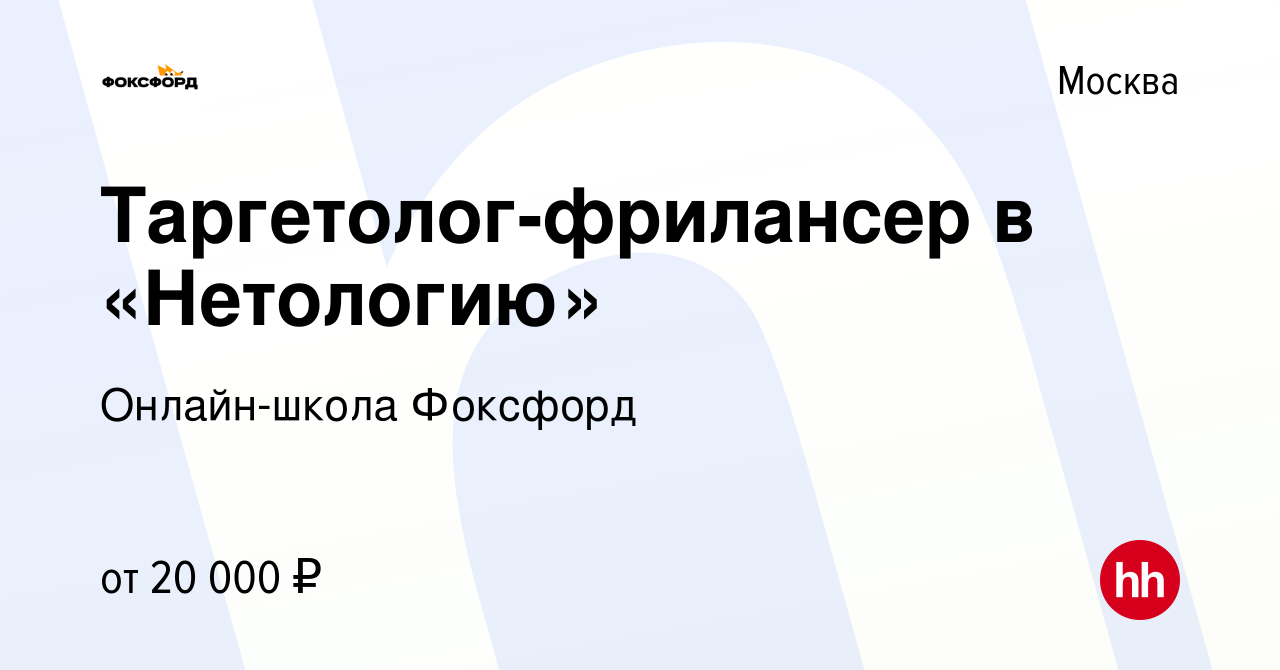 ФОКСФОРД

Москва

Таргетолог-фрилансер в «Нетологию»

Онлайн-школа Фоксфорд

от 20 000 ₽

hh